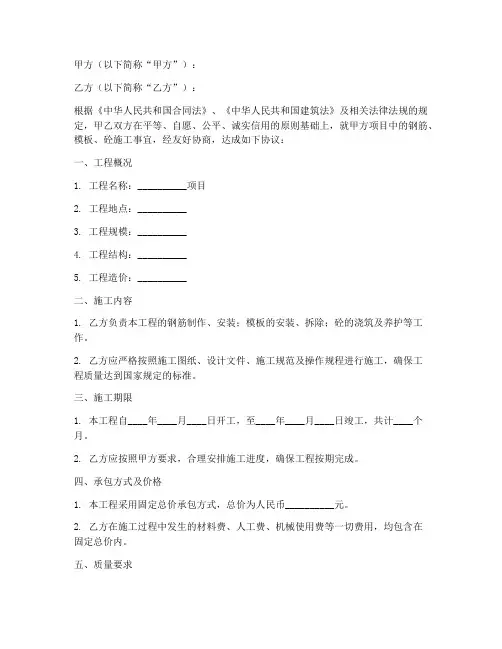 甲方（以下简称“甲方”）：

乙方（以下简称“乙方”）：

根据《中华人民共和国合同法》、《中华人民共和国建筑法》及相关法律法规的规定，甲乙双方在平等、自愿、公平、诚实信用的原则基础上，就甲方项目中的钢筋、模板、砼施工事宜，经友好协商，达成如下协议：

一、工程概况

1. 工程名称：__________项目

2. 工程地点：__________

3. 工程规模：__________

4. 工程结构：__________

5. 工程造价：__________

二、施工内容

1. 乙方负责本工程的钢筋制作、安装；模板的安装、拆除；砼的浇筑及养护等工作。

2. 乙方应严格按照施工图纸、设计文件、施工规范及操作规程进行施工，确保工程质量达到国家规定的标准。

三、施工期限

1. 本工程自____年____月____日开工，至____年____月____日竣工，共计____个月。

2. 乙方应按照甲方要求，合理安排施工进度，确保工程按期完成。

四、承包方式及价格

1. 本工程采用固定总价承包方式，总价为人民币__________元。

2. 乙方在施工过程中发生的材料费、人工费、机械使用费等一切费用，均包含在固定总价内。

五、质量要求